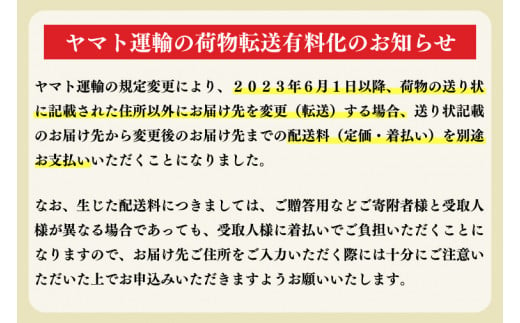 ヤマト運輸の荷物転送有料化のお知らせ

ヤマト運輸の規定変更により、２０２３年6月１日以降、荷物の送り状に記載された住所以外にお届け先を変更（転送）する場合、送り状記載のお届け先から変更後のお届け先までの配送料（定価・着払い）を別途お支払いいただくことになりました。

なお、生じた配送料につきましては、ご贈答用などご寄附者様と受取人様が異なる場合であっても、受取人様に着払いでご負担いただくことになりますので、お届け先ご住所をご入力いただく際には十分にご注意いただいた上でお申込みいただきますようお願いいたします。